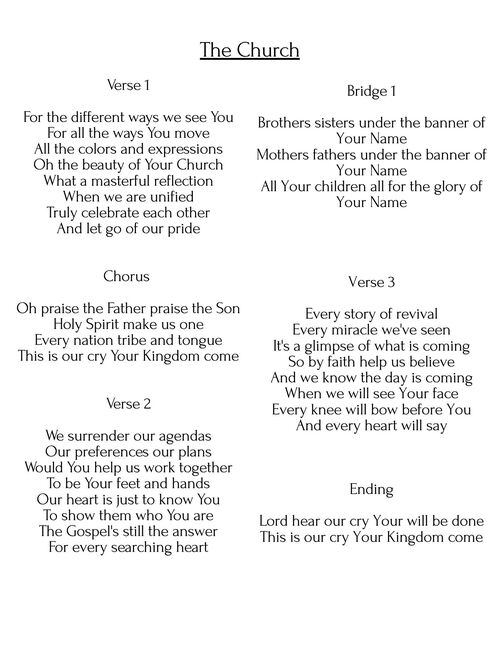 The Church

Verse 1

For the different ways we see You
For all the ways You move
All the colors and expressions
Oh the beauty of Your Church
What a masterful reflection
When we are unified
Truly celebrate each other
And let go of our pride

Chorus

Oh praise the Father praise the Son
Holy Spirit make us one
Every nation tribe and tongue
This is our cry Your Kingdom come

Verse 2

We surrender our agendas
Our preferences our plans
Would You help us work together
To be Your feet and hands
Our heart is just to know You
To show them who You are
The Gospel's still the answer
For every searching heart

Bridge 1

Brothers sisters under the banner of Your Name
Mothers fathers under the banner of Your Name
All Your children all for the glory of Your Name

Verse 3

Every story of revival
Every miracle we've seen
It's a glimpse of what is coming
So by faith help us believe
And we know the day is coming
When we will see Your face
Every knee will bow before You
And every heart will say

Ending

Lord hear our cry Your will be done
This is our cry Your Kingdom come